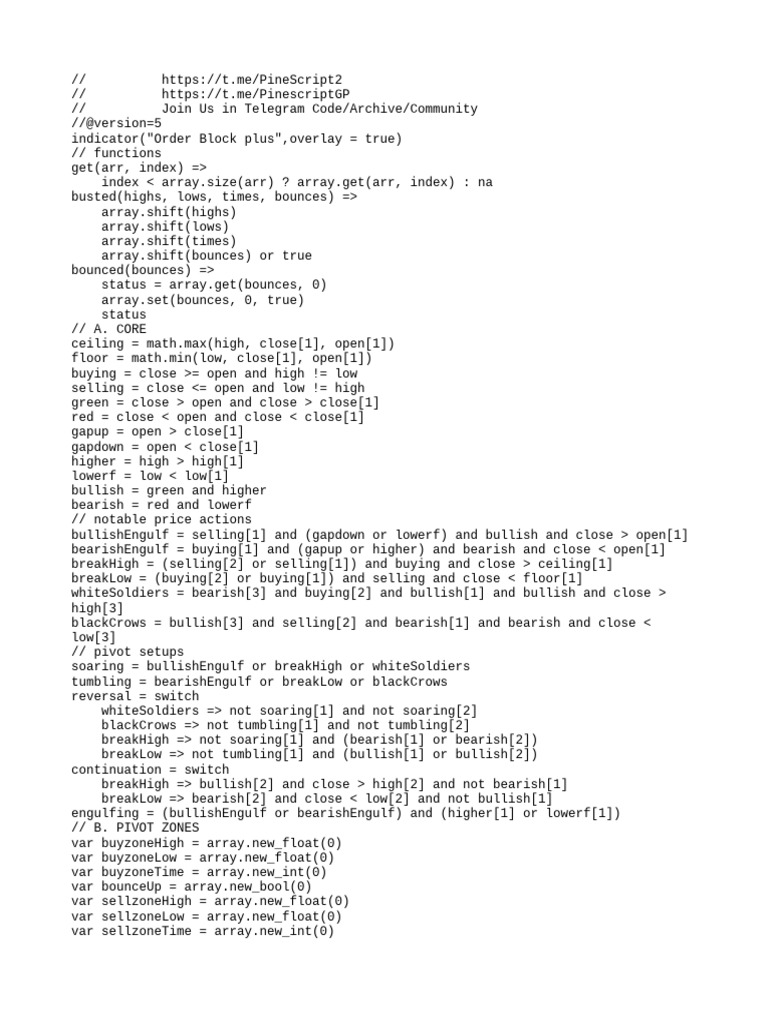 //          https://t.me/PineScript2
//          https://t.me/PinescriptGP
//          Join Us in Telegram Code/Archive/Community
//@version=5
indicator("Order Block plus",overlay = true)
// functions
get(arr, index) =>
    index < array.size(arr) ? array.get(arr, index) : na
busted(highs, lows, times, bounces) =>
    array.shift(highs)
    array.shift(lows)
    array.shift(times)
    array.shift(bounces) or true
bounced(bounces) =>
    status = array.get(bounces, 0)
    array.set(bounces, 0, true)
    status
// A. CORE
ceiling = math.max(high, close[1], open[1])
floor = math.min(low, close[1], open[1])
buying = close >= open and high != low
selling = close <= open and low != high
green = close > open and close > close[1]
red = close < open and close < close[1]
gapup = open > close[1]
gapdown = open < close[1]
higher = high > high[1]
lowerf = low < low[1]
bullish = green and higher
bearish = red and lowerf
// notable price actions
bullishEngulf = selling[1] and (gapdown or lowerf) and bullish and close > open[1]
bearishEngulf = buying[1] and (gapup or higher) and bearish and close < open[1]
breakHigh = (selling[2] or selling[1]) and buying and close > ceiling[1]
breakLow = (buying[2] or buying[1]) and selling and close < floor[1]
whiteSoldiers = bearish[3] and buying[2] and bullish[1] and bullish and close > high[3]
blackCrows = bullish[3] and selling[2] and bearish[1] and bearish and close < low[3]
// pivot setups
soaring = bullishEngulf or breakHigh or whiteSoldiers
tumbling = bearishEngulf or breakLow or blackCrows
reversal = switch
    whiteSoldiers => not soaring[1] and not soaring[2]
    blackCrows => not tumbling[1] and not tumbling[2]
    breakHigh => not soaring[1] and (bearish[1] or bearish[2])
    breakLow => not tumbling[1] and (bullish[1] or bullish[2])
continuation = switch
    breakHigh => bullish[2] and close > high[2] and not bearish[1]
    breakLow => bearish[2] and close < low[2] and not bullish[1]
engulfing = (bullishEngulf or bearishEngulf) and (higher[1] or lowerf[1])
// B. PIVOT ZONES
var buyzoneHigh = array.new_float(0)
var buyzoneLow = array.new_float(0)
var buyzoneTime = array.new_int(0)
var bounceUp = array.new_bool(0)
var sellzoneHigh = array.new_float(0)
var sellzoneLow = array.new_float(0)
var sellzoneTime = array.new_int(0)